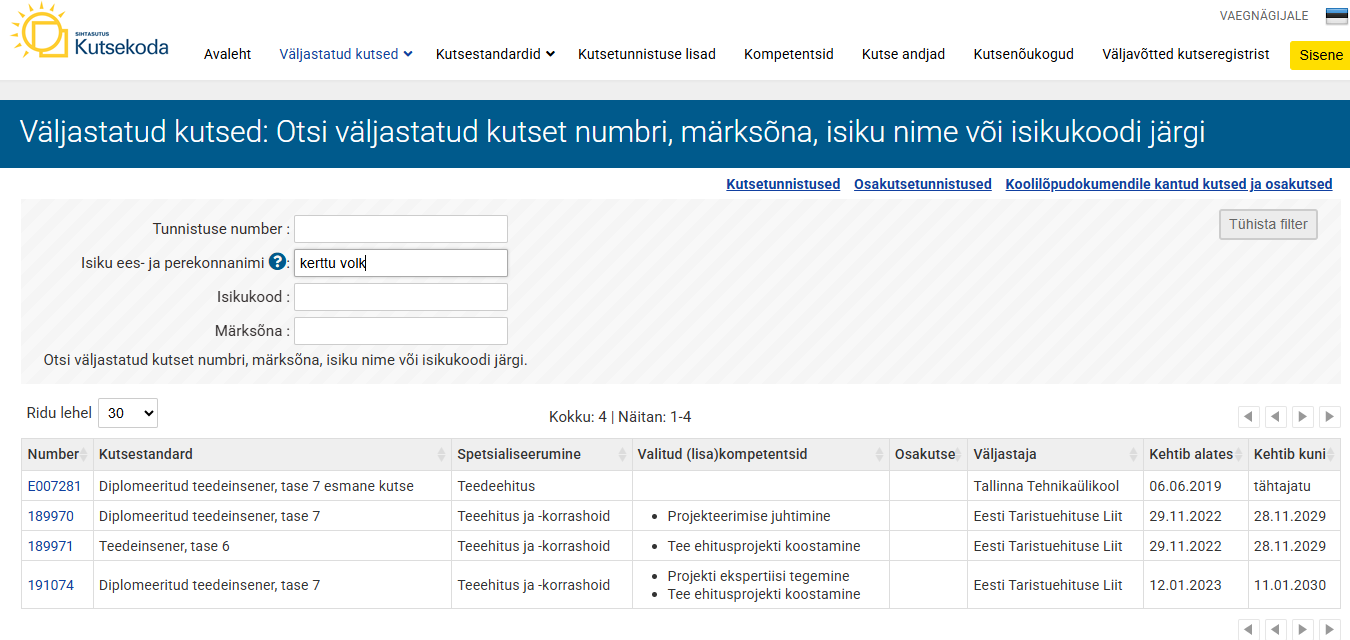 SIHTASUTUS
Kutsekoda

VAEGNÄGIJALE

Avaleht Väljastatud kutsed Kutsestandardid Kutsetunnistuse lisad Kompetentsid Kutse andjad Kutsenõukogud Väljavõtted kutseregistrist Sisene

Väljastatud kutsed: Otsi väljastatud kutset numbri, märksõna, isiku nime või isikukoodi järgi

Kutsetunnistused Osakutsetunnistused Koolilõpudokumendile kantud kutsed ja osakutsed

Tunnistuse number :

Isiku ees- ja perekonnanimi ?: kerttu volk

Isikukood :

Märksõna :

Otsi väljastatud kutset numbri, märksõna, isiku nime või isikukoodi järgi.

Tühista filter

Ridu lehel 30

Kokku: 4 | Näitan: 1-4

| Number | Kutsestandard | Spetsialiseerumine | Valitud (lisa)kompetentsid | Osakutse | Väljastaja | Kehtib alates | Kehtib kuni |
|---|---|---|---|---|---|---|---|
| E007281 | Diplomeeritud teedeinsener, tase 7 esmane kutse | Teedeehitus | | | Tallinna Tehnikaülikool | 06.06.2019 | tähtajatu |
| 189970 | Diplomeeritud teedeinsener, tase 7 | Teeehitus ja -korrashoid | • Projekteerimise juhtimine | | Eesti Taristuehituse Liit | 29.11.2022 | 28.11.2029 |
| 189971 | Teedeinsener, tase 6 | Teeehitus ja -korrashoid | • Tee ehitusprojekti koostamine | | Eesti Taristuehituse Liit | 29.11.2022 | 28.11.2029 |
| 191074 | Diplomeeritud teedeinsener, tase 7 | Teeehitus ja -korrashoid | • Projekti ekspertiisi tegemine • Tee ehitusprojekti koostamine | | Eesti Taristuehituse Liit | 12.01.2023 | 11.01.2030 |